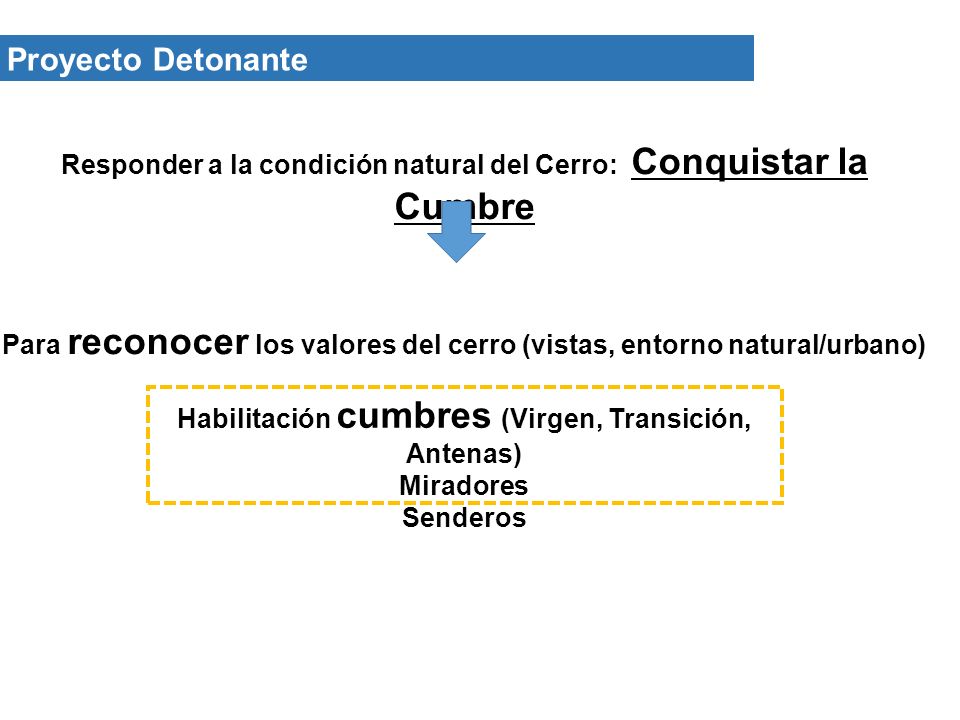 Proyecto Detonante

Responder a la condición natural del Cerro: Conquistar la Cumbre

Para reconocer los valores del cerro (vistas, entorno natural/urbano)

Habilitación cumbres (Virgen, Transición, Antenas)
Miradores
Senderos